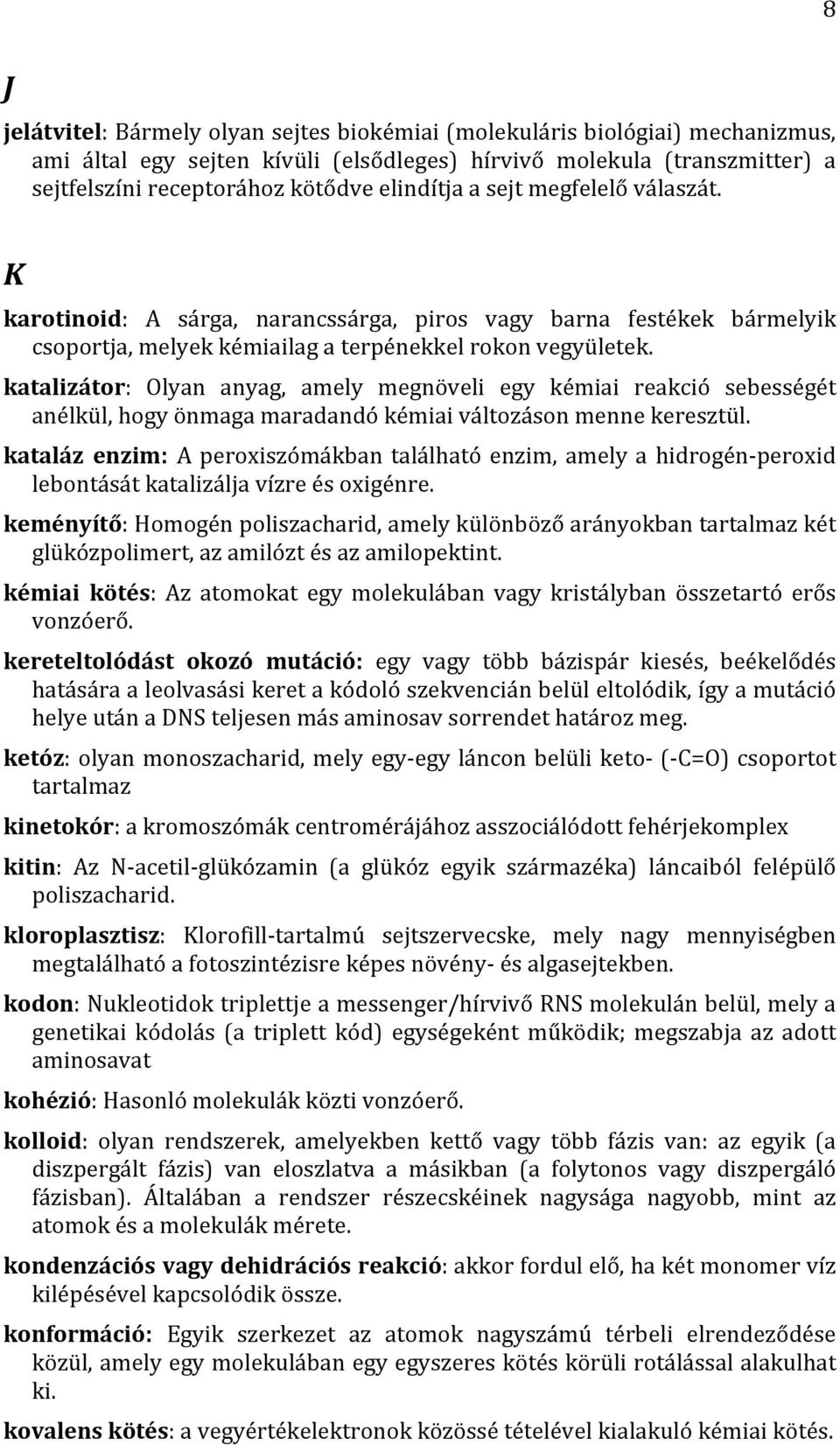 8

J

jelátvitel: Bármely olyan sejtes biokémiai (molekuláris biológiai) mechanizmus, ami által egy sejten kívüli (elsődleges) hírvivő molekula (transzmitter) a sejtfelszíni receptorához kötődve elindítja a sejt megfelelő válaszát.

K

karotinoid: A sárga, narancssárga, piros vagy barna festékek bármelyik csoportja, melyek kémiailag a terpénekkel rokon vegyületek.

katalizátor: Olyan anyag, amely megnöveli egy kémiai reakció sebességét anélkül, hogy önmaga maradandó kémiai változáson menne keresztül.

kataláz enzim: A peroxiszómákban található enzim, amely a hidrogén-peroxid lebontását katalizálja vízre és oxigénre.

keményítő: Homogén poliszacharid, amely különböző arányokban tartalmaz két glükózpolimert, az amilózt és az amilopektint.

kémiai kötés: Az atomokat egy molekulában vagy kristályban összetartó erős vonzóerő.

kereteltolódást okozó mutáció: egy vagy több bázispár kiesés, beékelődés hatására a leolvasási keret a kódoló szekvencián belül eltolódik, így a mutáció helye után a DNS teljesen más aminosav sorrendet határoz meg.

ketóz: olyan monoszacharid, mely egy-egy láncon belüli keto- (-C=O) csoportot tartalmaz

kinetokór: a kromoszómák centromérájához asszociálódott fehérjekomplex

kitin: Az N-acetil-glükózamin (a glükóz egyik származéka) láncaiból felépülő poliszacharid.

kloroplasztisz: Klorofill-tartalmú sejtszervecske, mely nagy mennyiségben megtalálható a fotoszintézisre képes növény- és algasejtekben.

kodon: Nukleotidok triplettje a messenger/hírvivő RNS molekulán belül, mely a genetikai kódolás (a triplett kód) egységeként működik; megszabja az adott aminosavat

kohézió: Hasonló molekulák közti vonzóerő.

kolloid: olyan rendszerek, amelyekben kettő vagy több fázis van: az egyik (a diszpergált fázis) van eloszlatva a másikban (a folytonos vagy diszpergáló fázisban). Általában a rendszer részecskéinek nagysága nagyobb, mint az atomok és a molekulák mérete.

kondenzációs vagy dehidrációs reakció: akkor fordul elő, ha két monomer víz kilépésével kapcsolódik össze.

konformáció: Egyik szerkezet az atomok nagyszámú térbeli elrendeződése közül, amely egy molekulában egy egyszeres kötés körüli rotálással alakulhat ki.

kovalens kötés: a vegyértékelektronok közössé tételével kialakuló kémiai kötés.